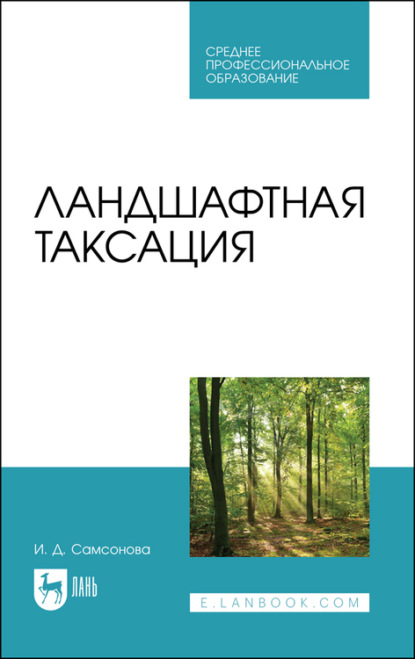 СРЕДНЕЕ ПРОФЕССИОНАЛЬНОЕ ОБРАЗОВАНИЕ

ЛАНДШАФТНАЯ ТАКСАЦИЯ

И. Д. Самсонова

ЛАНЬ

E.LANBOOK.COM